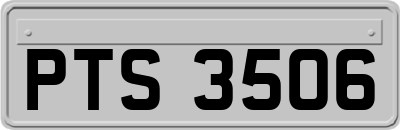 PTS 3506